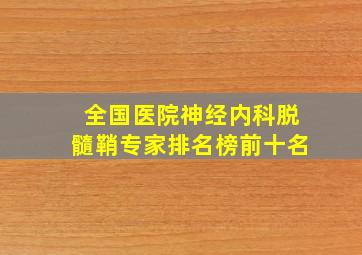 全国医院神经内科脱髓鞘专家排名榜前十名